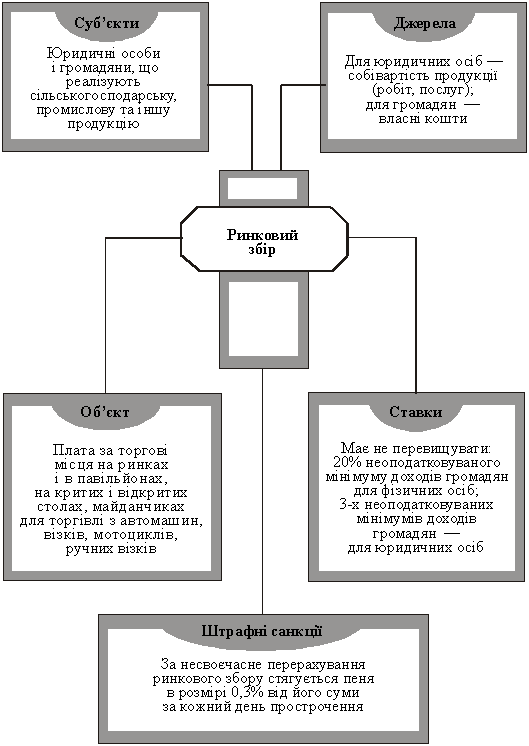 Суб'єкти

Юридичні особи і громадяни, що реалізують сільськогосподарську, промислову та іншу продукцію

Джерела

Для юридичних осіб — собівартість продукції (робіт, послуг); для громадян — власні кошти

Ринковий збір

Об'єкт

Плата за торгові місця на ринках і в павільйонах, на критих і відкритих столах, майданчиках для торгівлі з автомашин, візків, мотоциклів, ручних візків

Ставки

Має не перевищувати: 20% неоподатковуваного мінімуму доходів громадян для фізичних осіб; 3-х неоподатковуваних мінімумів доходів громадян — для юридичних осіб

Штрафні санкції

За несвоєчасне перерахування ринкового збору стягується пеня в розмірі 0,3% від його суми за кожний день прострочення